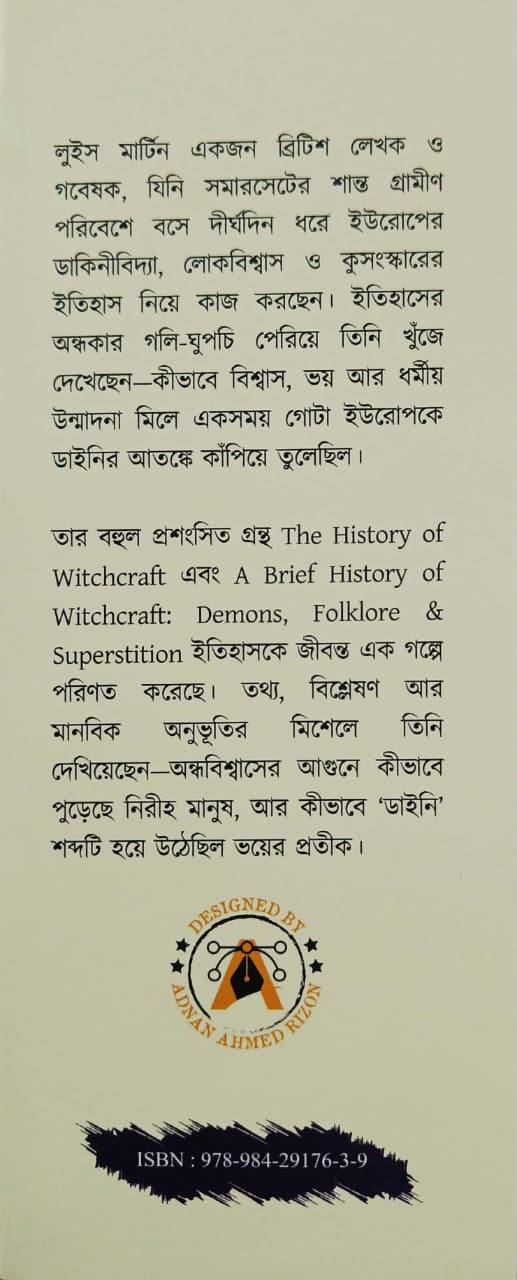 লুইস মার্টিন একজন ব্রিটিশ লেখক ও গবেষক, যিনি সমারসেটের শান্ত গ্রামীণ পরিবেশে বসে দীর্ঘদিন ধরে ইউরোপের ডাকিনীবিদ্যা, লোকবিশ্বাস ও কুসংস্কারের ইতিহাস নিয়ে কাজ করছেন। ইতিহাসের অন্ধকার গলি-ঘুপচি পেরিয়ে তিনি খুঁজে দেখেছেন—কীভাবে বিশ্বাস, ভয় আর ধর্মীয় উন্মাদনা মিলে একসময় গোটা ইউরোপকে ডাইনির আতঙ্কে কাঁপিয়ে তুলেছিল।

তার বহুল প্রশংসিত গ্রন্থ The History of Witchcraft এবং A Brief History of Witchcraft: Demons, Folklore & Superstition ইতিহাসকে জীবন্ত এক গল্পে পরিণত করেছে। তথ্য, বিশ্লেষণ আর মানবিক অনুভূতির মিশেলে তিনি দেখিয়েছেন—অন্ধবিশ্বাসের আগুনে কীভাবে পুড়েছে নিরীহ মানুষ, আর কীভাবে 'ডাইনি' শব্দটি হয়ে উঠেছিল ভয়ের প্রতীক।

DESIGNED BY
ADNAN AHMED RIZON

ISBN : 978-984-29176-3-9